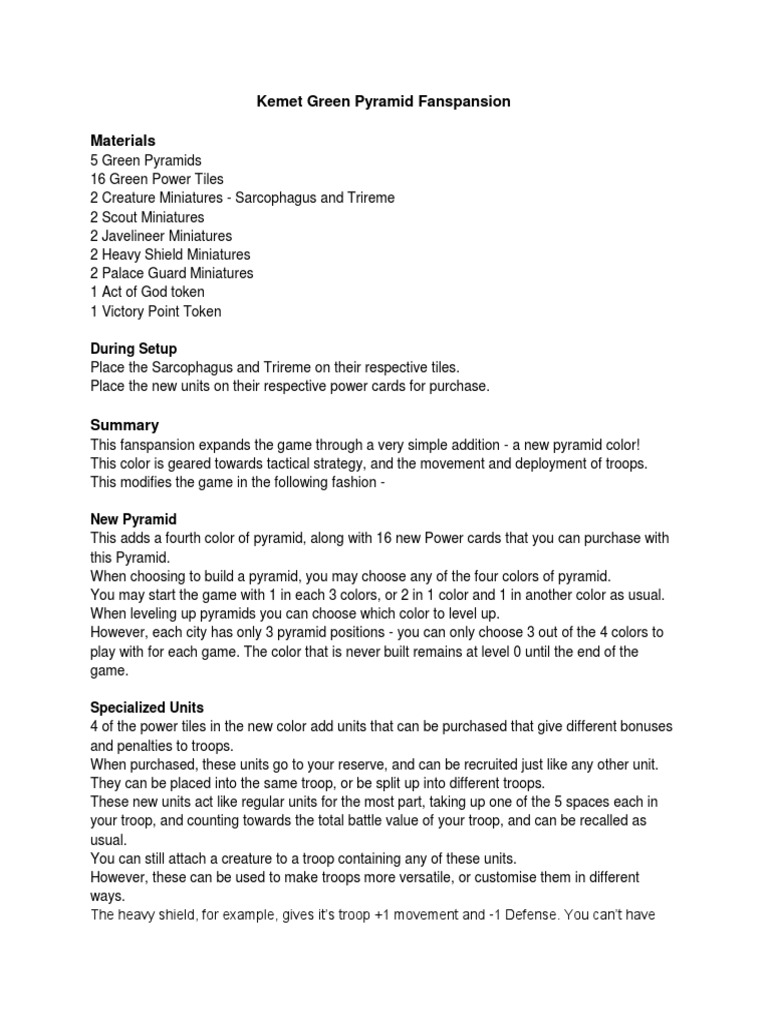 Kemet Green Pyramid Fanspansion

Materials
5 Green Pyramids
16 Green Power Tiles
2 Creature Miniatures - Sarcophagus and Trireme
2 Scout Miniatures
2 Javelineer Miniatures
2 Heavy Shield Miniatures
2 Palace Guard Miniatures
1 Act of God token
1 Victory Point Token

During Setup
Place the Sarcophagus and Trireme on their respective tiles.
Place the new units on their respective power cards for purchase.

Summary
This fanspansion expands the game through a very simple addition - a new pyramid color! This color is geared towards tactical strategy, and the movement and deployment of troops. This modifies the game in the following fashion -

New Pyramid
This adds a fourth color of pyramid, along with 16 new Power cards that you can purchase with this Pyramid.
When choosing to build a pyramid, you may choose any of the four colors of pyramid.
You may start the game with 1 in each 3 colors, or 2 in 1 color and 1 in another color as usual.
When leveling up pyramids you can choose which color to level up.
However, each city has only 3 pyramid positions - you can only choose 3 out of the 4 colors to play with for each game. The color that is never built remains at level 0 until the end of the game.

Specialized Units
4 of the power tiles in the new color add units that can be purchased that give different bonuses and penalties to troops.
When purchased, these units go to your reserve, and can be recruited just like any other unit.
They can be placed into the same troop, or be split up into different troops.
These new units act like regular units for the most part, taking up one of the 5 spaces each in your troop, and counting towards the total battle value of your troop, and can be recalled as usual.
You can still attach a creature to a troop containing any of these units.
However, these can be used to make troops more versatile, or customise them in different ways.
The heavy shield, for example, gives it's troop +1 movement and -1 Defense. You can't have